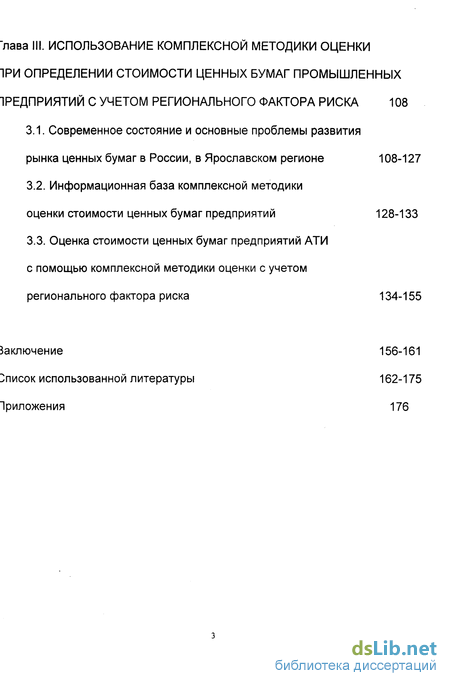 Глава III. ИСПОЛЬЗОВАНИЕ КОМПЛЕКСНОЙ МЕТОДИКИ ОЦЕНКИ ПРИ ОПРЕДЕЛЕНИИ СТОИМОСТИ ЦЕННЫХ БУМАГ ПРОМЫШЛЕННЫХ ПРЕДПРИЯТИЙ С УЧЕТОМ РЕГИОНАЛЬНОГО ФАКТОРА РИСКА 108

3.1. Современное состояние и основные проблемы развития рынка ценных бумаг в России, в Ярославском регионе 108-127

3.2. Информационная база комплексной методики оценки стоимости ценных бумаг предприятий 128-133

3.3. Оценка стоимости ценных бумаг предприятий АТИ с помощью комплексной методики оценки с учетом регионального фактора риска 134-155

Заключение 156-161

Список использованной литературы 162-175

Приложения 176

3

dsLib.net
библиотека диссертаций